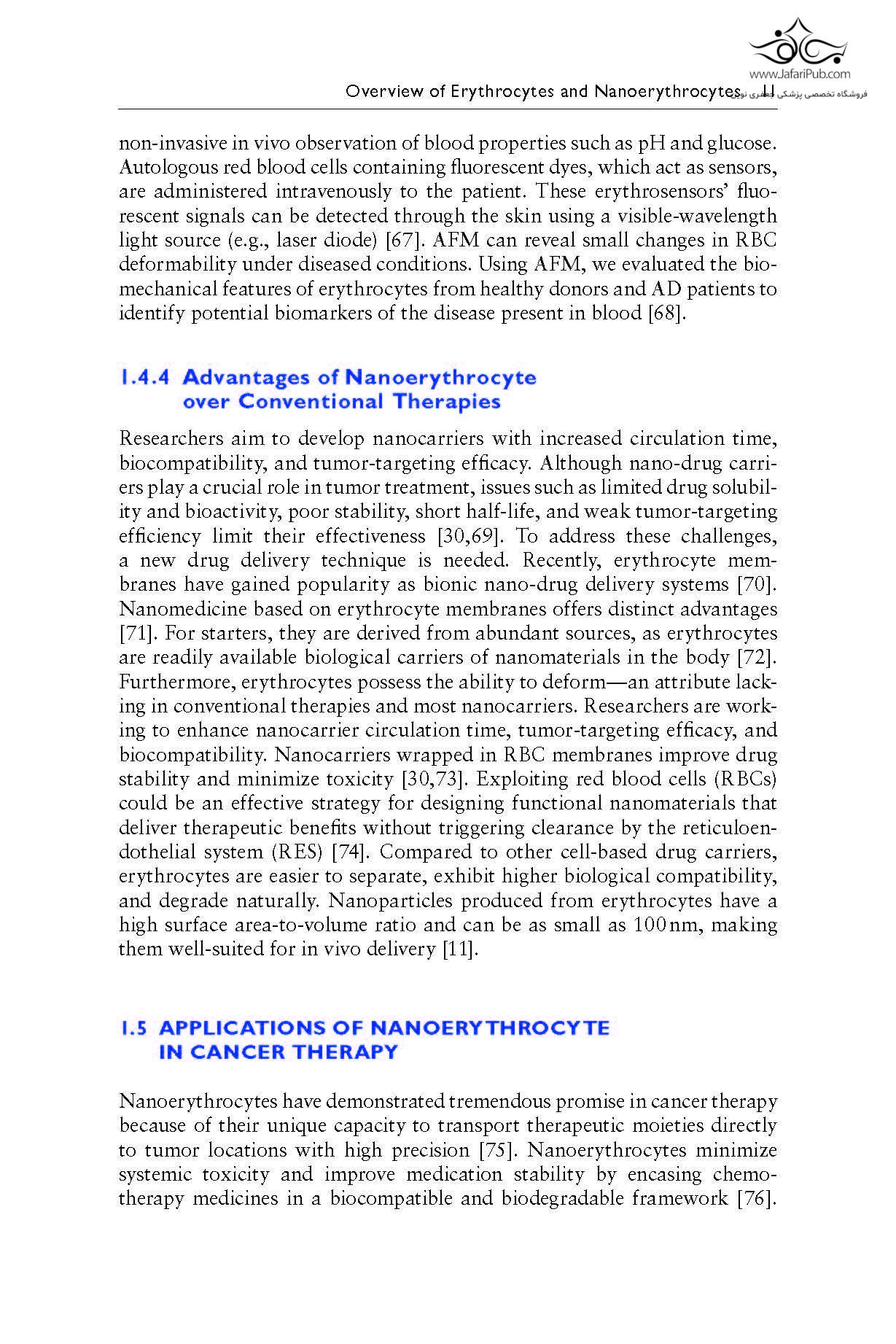 www.JafariPub.com
فروشگاه تخصصی پزشکی جعفری نوین

Overview of Erythrocytes and Nanoerythrocytes 11

non-invasive in vivo observation of blood properties such as pH and glucose. Autologous red blood cells containing fluorescent dyes, which act as sensors, are administered intravenously to the patient. These erythrosensors' fluorescent signals can be detected through the skin using a visible-wavelength light source (e.g., laser diode) [67]. AFM can reveal small changes in RBC deformability under diseased conditions. Using AFM, we evaluated the biomechanical features of erythrocytes from healthy donors and AD patients to identify potential biomarkers of the disease present in blood [68].

1.4.4 Advantages of Nanoerythrocyte over Conventional Therapies

Researchers aim to develop nanocarriers with increased circulation time, biocompatibility, and tumor-targeting efficacy. Although nano-drug carriers play a crucial role in tumor treatment, issues such as limited drug solubility and bioactivity, poor stability, short half-life, and weak tumor-targeting efficiency limit their effectiveness [30,69]. To address these challenges, a new drug delivery technique is needed. Recently, erythrocyte membranes have gained popularity as bionic nano-drug delivery systems [70]. Nanomedicine based on erythrocyte membranes offers distinct advantages [71]. For starters, they are derived from abundant sources, as erythrocytes are readily available biological carriers of nanomaterials in the body [72]. Furthermore, erythrocytes possess the ability to deform—an attribute lacking in conventional therapies and most nanocarriers. Researchers are working to enhance nanocarrier circulation time, tumor-targeting efficacy, and biocompatibility. Nanocarriers wrapped in RBC membranes improve drug stability and minimize toxicity [30,73]. Exploiting red blood cells (RBCs) could be an effective strategy for designing functional nanomaterials that deliver therapeutic benefits without triggering clearance by the reticuloendothelial system (RES) [74]. Compared to other cell-based drug carriers, erythrocytes are easier to separate, exhibit higher biological compatibility, and degrade naturally. Nanoparticles produced from erythrocytes have a high surface area-to-volume ratio and can be as small as 100 nm, making them well-suited for in vivo delivery [11].

1.5 APPLICATIONS OF NANOERYTHROCYTE IN CANCER THERAPY

Nanoerythrocytes have demonstrated tremendous promise in cancer therapy because of their unique capacity to transport therapeutic moieties directly to tumor locations with high precision [75]. Nanoerythrocytes minimize systemic toxicity and improve medication stability by encasing chemotherapy medicines in a biocompatible and biodegradable framework [76].